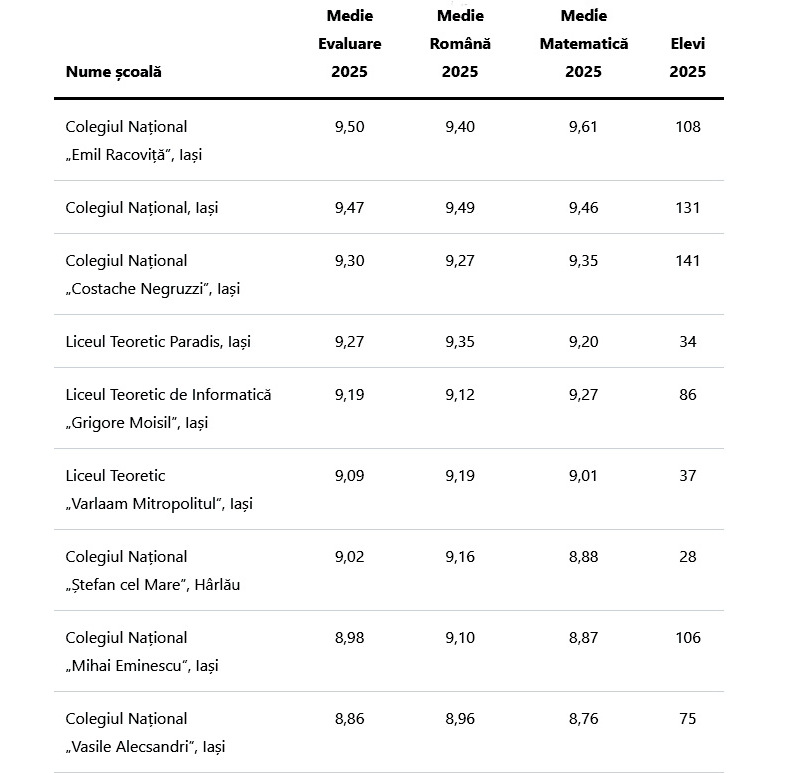 | Nume școală | Medie Evaluare 2025 | Medie Română 2025 | Medie Matematică 2025 | Elevi 2025 |
|---|---|---|---|---|
| Colegiul Național „Emil Racoviță”, Iași | 9,50 | 9,40 | 9,61 | 108 |
| Colegiul Național, Iași | 9,47 | 9,49 | 9,46 | 131 |
| Colegiul Național „Costache Negruzzi”, Iași | 9,30 | 9,27 | 9,35 | 141 |
| Liceul Teoretic Paradis, Iași | 9,27 | 9,35 | 9,20 | 34 |
| Liceul Teoretic de Informatică „Grigore Moisil”, Iași | 9,19 | 9,12 | 9,27 | 86 |
| Liceul Teoretic „Varlaam Mitropolitul”, Iași | 9,09 | 9,19 | 9,01 | 37 |
| Colegiul Național „Ștefan cel Mare”, Hârlău | 9,02 | 9,16 | 8,88 | 28 |
| Colegiul Național „Mihai Eminescu”, Iași | 8,98 | 9,10 | 8,87 | 106 |
| Colegiul Național „Vasile Alecsandri”, Iași | 8,86 | 8,96 | 8,76 | 75 |